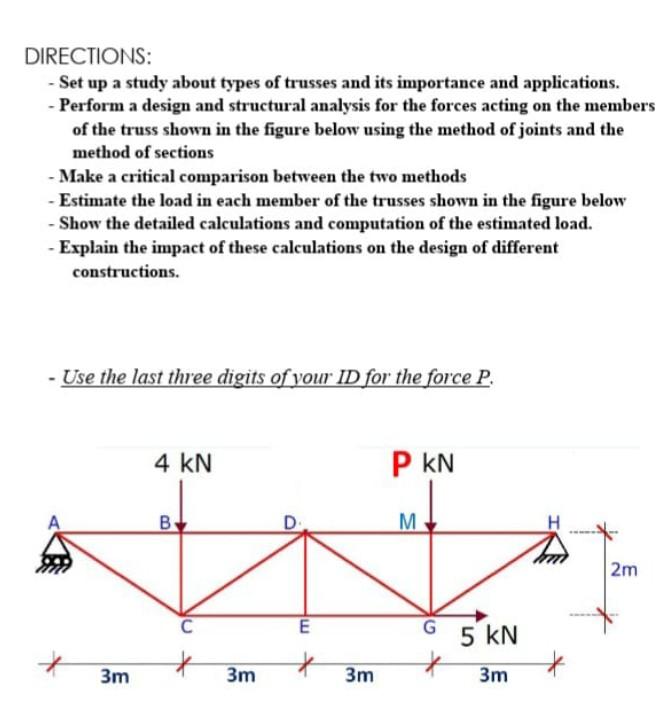 DIRECTIONS:

- Set up a study about types of trusses and its importance and applications.
- Perform a design and structural analysis for the forces acting on the members of the truss shown in the figure below using the method of joints and the method of sections
- Make a critical comparison between the two methods
- Estimate the load in each member of the trusses shown in the figure below
- Show the detailed calculations and computation of the estimated load.
- Explain the impact of these calculations on the design of different constructions.

- Use the last three digits of your ID for the force P.

4 kN
P kN
A
B
D
M
H
2m
C
E
G
5 kN
3m
3m
3m
3m